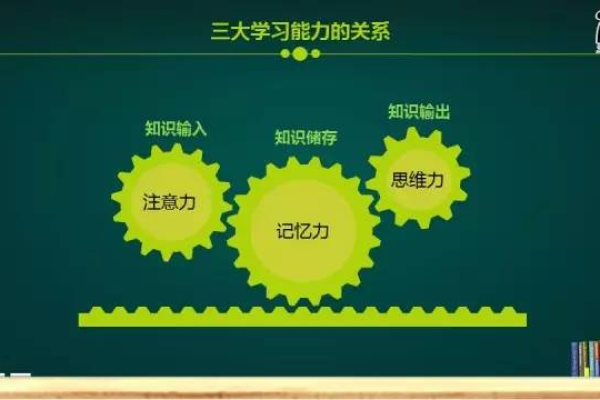 三大学习能力的关系

知识输入

注意力

知识储存

记忆力

知识输出

思维力